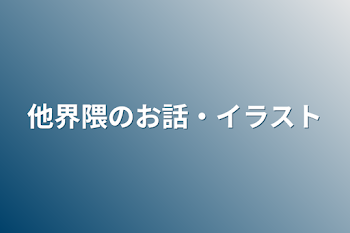 他界隈のお話・イラスト